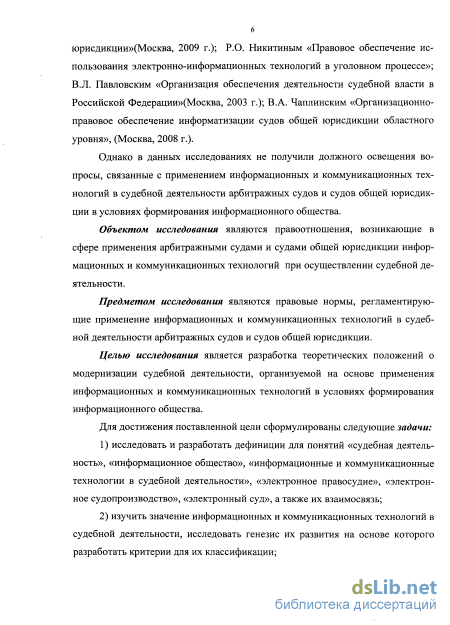 6

юрисдикции»(Москва, 2009 г.); Р.О. Никитиным «Правовое обеспечение использования электронно-информационных технологий в уголовном процессе»; В.Л. Павловским «Организация обеспечения деятельности судебной власти в Российской Федерации»(Москва, 2003 г.); В.А. Чаплинским «Организационно-правовое обеспечение информатизации судов общей юрисдикции областного уровня», (Москва, 2008 г.).

Однако в данных исследованиях не получили должного освещения вопросы, связанные с применением информационных и коммуникационных технологий в судебной деятельности арбитражных судов и судов общей юрисдикции в условиях формирования информационного общества.

Объектом исследования являются правоотношения, возникающие в сфере применения арбитражными судами и судами общей юрисдикции информационных и коммуникационных технологий при осуществлении судебной деятельности.

Предметом исследования являются правовые нормы, регламентирующие применение информационных и коммуникационных технологий в судебной деятельности арбитражных судов и судов общей юрисдикции.

Целью исследования является разработка теоретических положений о модернизации судебной деятельности, организуемой на основе применения информационных и коммуникационных технологий в условиях формирования информационного общества.

Для достижения поставленной цели сформулированы следующие задачи:

1) исследовать и разработать дефиниции для понятий «судебная деятельность», «информационное общество», «информационные и коммуникационные технологии в судебной деятельности», «электронное правосудие», «электронное судопроизводство», «электронный суд», а также их взаимосвязь;

2) изучить значение информационных и коммуникационных технологий в судебной деятельности, исследовать генезис их развития на основе которого разработать критерии для их классификации;

dsLib.net
библиотека диссертаций